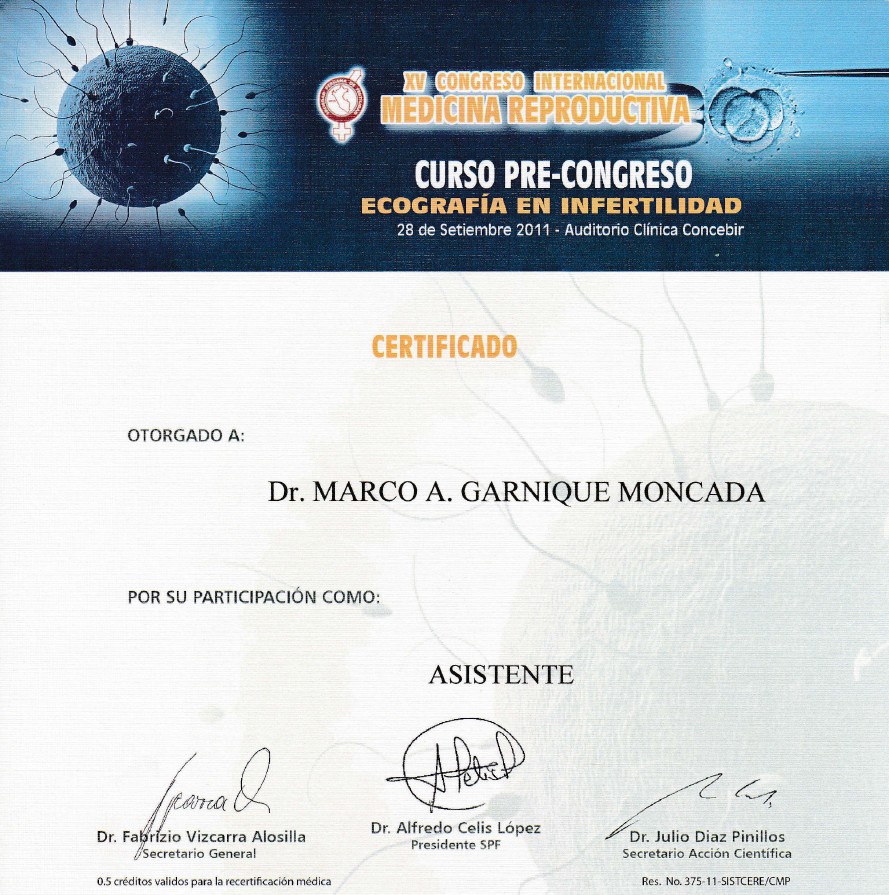 XV CONGRESO INTERNACIONAL
MEDICINA REPRODUCTIVA

CURSO PRE-CONGRESO
ECOGRAFÍA EN INFERTILIDAD
28 de Setiembre 2011 - Auditorio Clínica Concebir

CERTIFICADO

OTORGADO A:

Dr. MARCO A. GARNIQUE MONCADA

POR SU PARTICIPACIÓN COMO:

ASISTENTE

Dr. Fabrizio Vizcarra Alosilla
Secretario General

Dr. Alfredo Celis López
Presidente SPF

Dr. Julio Diaz Pinillos
Secretario Acción Científica

0.5 créditos validos para la recertificación médica

Res. No. 375-11-SISTCERE/CMP